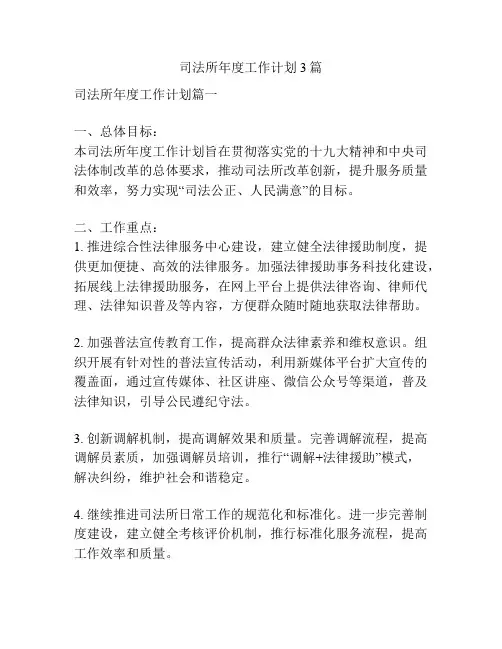 司法所年度工作计划3篇

司法所年度工作计划篇一

一、总体目标：
本司法所年度工作计划旨在贯彻落实党的十九大精神和中央司法体制改革的总体要求，推动司法所改革创新，提升服务质量和效率，努力实现“司法公正、人民满意”的目标。

二、工作重点：
1. 推进综合性法律服务中心建设，建立健全法律援助制度，提供更加便捷、高效的法律服务。加强法律援助事务科技化建设，拓展线上法律援助服务，在网上平台上提供法律咨询、律师代理、法律知识普及等内容，方便群众随时随地获取法律帮助。

2. 加强普法宣传教育工作，提高群众法律素养和维权意识。组织开展有针对性的普法宣传活动，利用新媒体平台扩大宣传的覆盖面，通过宣传媒体、社区讲座、微信公众号等渠道，普及法律知识，引导公民遵纪守法。

3. 创新调解机制，提高调解效果和质量。完善调解流程，提高调解员素质，加强调解员培训，推行“调解+法律援助”模式，解决纠纷，维护社会和谐稳定。

4. 继续推进司法所日常工作的规范化和标准化。进一步完善制度建设，建立健全考核评价机制，推行标准化服务流程，提高工作效率和质量。